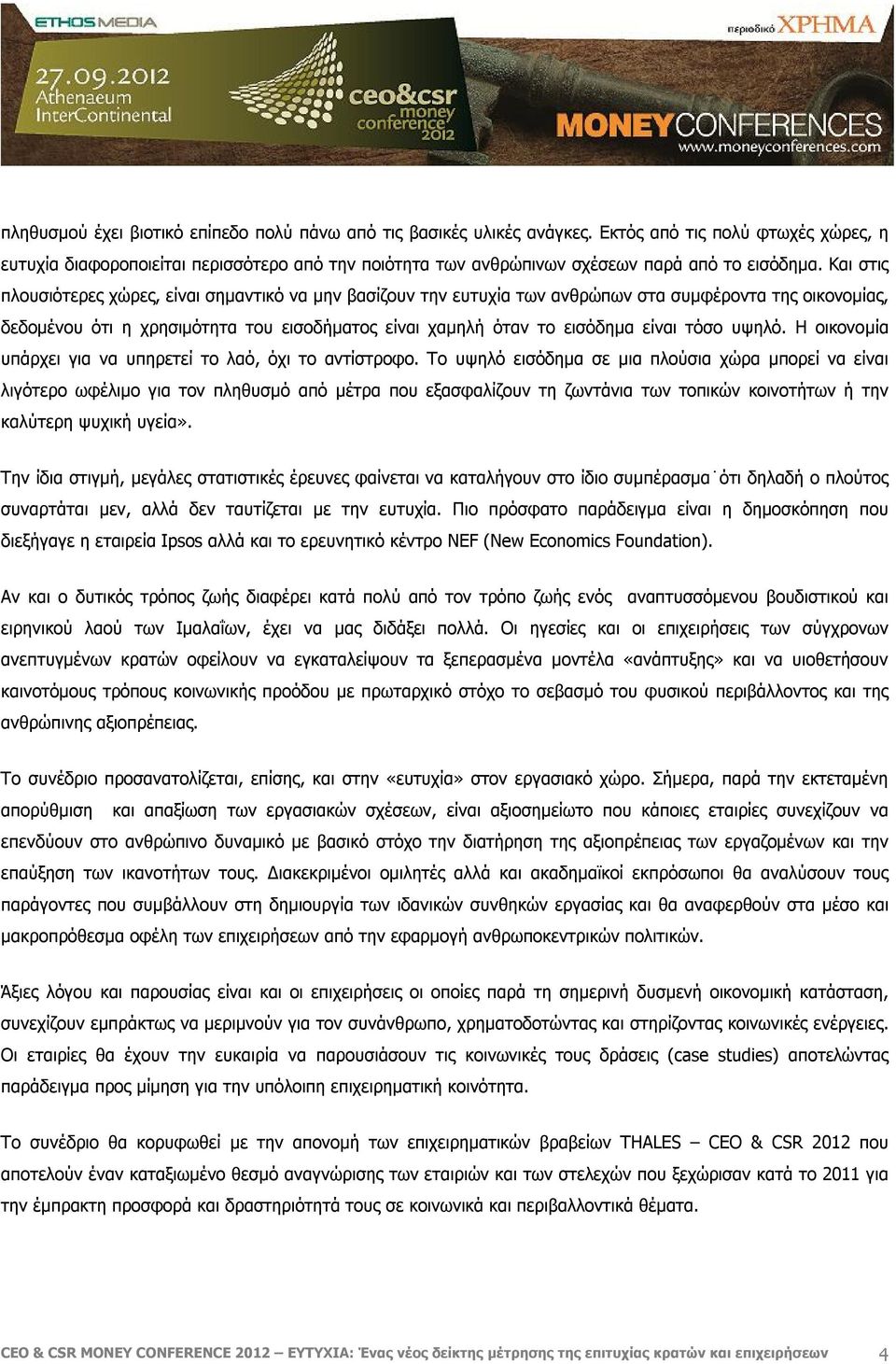 ETHOSMEDIA

27.09.2012
Athenaeum
InterContinental

ceo&csr
money
conference
2012

περιοδικό ΧΡΗΜΑ

MONEYCONFERENCES
www.moneyconferences.com

πληθυσμού έχει βιοτικό επίπεδο πολύ πάνω από τις βασικές υλικές ανάγκες. Εκτός από τις πολύ φτωχές χώρες, η ευτυχία διαφοροποιείται περισσότερο από την ποιότητα των ανθρώπινων σχέσεων παρά από το εισόδημα. Και στις πλουσιότερες χώρες, είναι σημαντικό να μην βασίζουν την ευτυχία των ανθρώπων στα συμφέροντα της οικονομίας, δεδομένου ότι η χρησιμότητα του εισοδήματος είναι χαμηλή όταν το εισόδημα είναι τόσο υψηλό. Η οικονομία υπάρχει για να υπηρετεί το λαό, όχι το αντίστροφο. Το υψηλό εισόδημα σε μια πλούσια χώρα μπορεί να είναι λιγότερο ωφέλιμο για τον πληθυσμό από μέτρα που εξασφαλίζουν τη ζωντάνια των τοπικών κοινοτήτων ή την καλύτερη ψυχική υγεία».

Την ίδια στιγμή, μεγάλες στατιστικές έρευνες φαίνεται να καταλήγουν στο ίδιο συμπέρασμα˙ότι δηλαδή ο πλούτος συναρτάται μεν, αλλά δεν ταυτίζεται με την ευτυχία. Πιο πρόσφατο παράδειγμα είναι η δημοσκόπηση που διεξήγαγε η εταιρεία Ipsos αλλά και το ερευνητικό κέντρο NEF (New Economics Foundation).

Αν και ο δυτικός τρόπος ζωής διαφέρει κατά πολύ από τον τρόπο ζωής ενός αναπτυσσόμενου βουδιστικού και ειρηνικού λαού των Ιμαλαΐων, έχει να μας διδάξει πολλά. Οι ηγεσίες και οι επιχειρήσεις των σύγχρονων ανεπτυγμένων κρατών οφείλουν να εγκαταλείψουν τα ξεπερασμένα μοντέλα «ανάπτυξης» και να υιοθετήσουν καινοτόμους τρόπους κοινωνικής προόδου με πρωταρχικό στόχο το σεβασμό του φυσικού περιβάλλοντος και της ανθρώπινης αξιοπρέπειας.

Το συνέδριο προσανατολίζεται, επίσης, και στην «ευτυχία» στον εργασιακό χώρο. Σήμερα, παρά την εκτεταμένη απορύθμιση και απαξίωση των εργασιακών σχέσεων, είναι αξιοσημείωτο που κάποιες εταιρίες συνεχίζουν να επενδύουν στο ανθρώπινο δυναμικό με βασικό στόχο την διατήρηση της αξιοπρέπειας των εργαζομένων και την επαύξηση των ικανοτήτων τους. Διακεκριμένοι ομιλητές αλλά και ακαδημαϊκοί εκπρόσωποι θα αναλύσουν τους παράγοντες που συμβάλλουν στη δημιουργία των ιδανικών συνθηκών εργασίας και θα αναφερθούν στα μέσο και μακροπρόθεσμα οφέλη των επιχειρήσεων από την εφαρμογή ανθρωποκεντρικών πολιτικών.

Άξιες λόγου και παρουσίας είναι και οι επιχειρήσεις οι οποίες παρά τη σημερινή δυσμενή οικονομική κατάσταση, συνεχίζουν εμπράκτως να μεριμνούν για τον συνάνθρωπο, χρηματοδοτώντας και στηρίζοντας κοινωνικές ενέργειες. Οι εταιρίες θα έχουν την ευκαιρία να παρουσιάσουν τις κοινωνικές τους δράσεις (case studies) αποτελώντας παράδειγμα προς μίμηση για την υπόλοιπη επιχειρηματική κοινότητα.

Το συνέδριο θα κορυφωθεί με την απονομή των επιχειρηματικών βραβείων THALES – CEO & CSR 2012 που αποτελούν έναν καταξιωμένο θεσμό αναγνώρισης των εταιριών και των στελεχών που ξεχώρισαν κατά το 2011 για την έμπρακτη προσφορά και δραστηριότητά τους σε κοινωνικά και περιβαλλοντικά θέματα.

CEO & CSR MONEY CONFERENCE 2012 – ΕΥΤΥΧΙΑ: Ένας νέος δείκτης μέτρησης της επιτυχίας κρατών και επιχειρήσεων 4